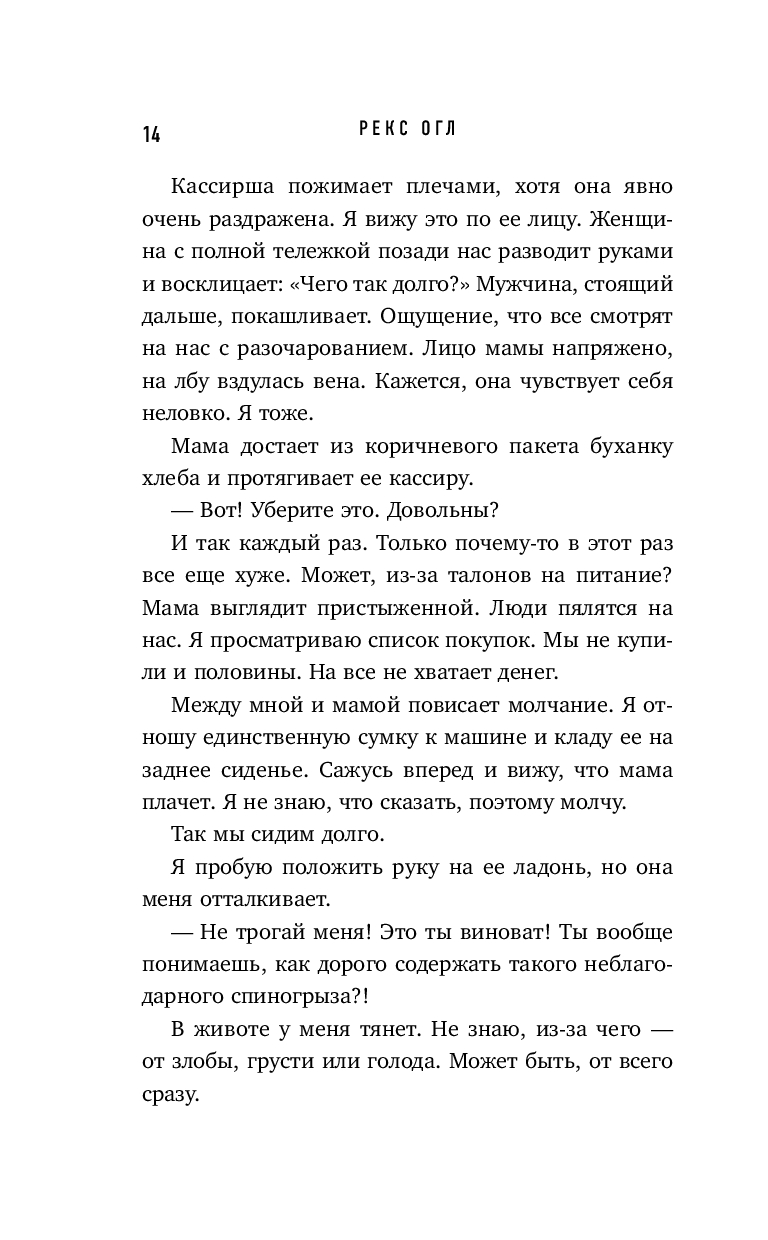 14

РЕКС ОГЛ

Кассирша пожимает плечами, хотя она явно очень раздражена. Я вижу это по ее лицу. Женщина с полной тележкой позади нас разводит руками и восклицает: «Чего так долго?» Мужчина, стоящий дальше, покашливает. Ощущение, что все смотрят на нас с разочарованием. Лицо мамы напряжено, на лбу вздулась вена. Кажется, она чувствует себя неловко. Я тоже.

Мама достает из коричневого пакета буханку хлеба и протягивает ее кассиру.

— Вот! Уберите это. Довольны?

И так каждый раз. Только почему-то в этот раз все еще хуже. Может, из-за талонов на питание? Мама выглядит пристыженной. Люди пялятся на нас. Я просматриваю список покупок. Мы не купили и половины. На все не хватает денег.

Между мной и мамой повисает молчание. Я отношу единственную сумку к машине и кладу ее на заднее сиденье. Сажусь вперед и вижу, что мама плачет. Я не знаю, что сказать, поэтому молчу.

Так мы сидим долго.

Я пробую положить руку на ее ладонь, но она меня отталкивает.

— Не трогай меня! Это ты виноват! Ты вообще понимаешь, как дорого содержать такого неблагодарного спиногрыза?!

В животе у меня тянет. Не знаю, из-за чего — от злобы, грусти или голода. Может быть, от всего сразу.